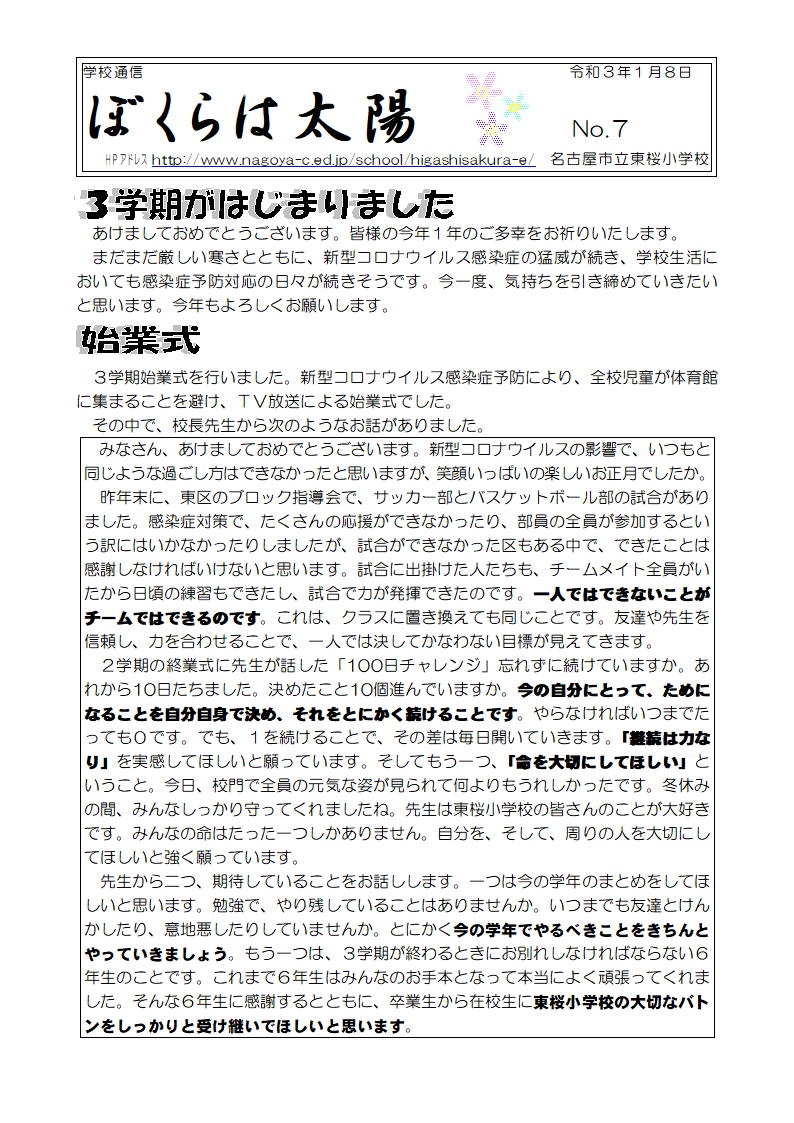 学校通信　令和３年１月８日

ぼくらは太陽

No.7

HPアドレス http://www.nagoya-c.ed.jp/school/higashisakura-e/　名古屋市立東桜小学校

３学期がはじまりました

あけましておめでとうございます。皆様の今年１年のご多幸をお祈りいたします。

まだまだ厳しい寒さとともに、新型コロナウイルス感染症の猛威が続き、学校生活においても感染症予防対応の日々が続きそうです。今一度、気持ちを引き締めていきたいと思います。今年もよろしくお願いします。

始業式

３学期始業式を行いました。新型コロナウイルス感染症予防により、全校児童が体育館に集まることを避け、ＴＶ放送による始業式でした。

その中で、校長先生から次のようなお話がありました。

みなさん、あけましておめでとうございます。新型コロナウイルスの影響で、いつもと同じような過ごし方はできなかったと思いますが、笑顔いっぱいの楽しいお正月でしたか。

昨年末に、東区のブロック指導会で、サッカー部とバスケットボール部の試合がありました。感染症対策で、たくさんの応援ができなかったり、部員の全員が参加するという訳にはいかなかったりしましたが、試合ができなかった区もある中で、できたことは感謝しなければいけないと思います。試合に出掛けた人たちも、チームメイト全員がいたから日頃の練習もできたし、試合で力が発揮できたのです。一人ではできないことがチームではできるのです。これは、クラスに置き換えても同じことです。友達や先生を信頼し、力を合わせることで、一人では決してかなわない目標が見えてきます。

２学期の終業式に先生が話した「100日チャレンジ」忘れずに続けていますか。あれから10日たちました。決めたこと10個進んでいますか。今の自分にとって、ためになることを自分自身で決め、それをとにかく続けることです。やらなければいつまでたっても０です。でも、１を続けることで、その差は毎日開いていきます。「継続は力なり」を実感してほしいと願っています。そしてもう一つ、「命を大切にしてほしい」ということ。今日、校門で全員の元気な姿が見られて何よりもうれしかったです。冬休みの間、みんなしっかり守ってくれましたね。先生は東桜小学校の皆さんのことが大好きです。みんなの命はたった一つしかありません。自分を、そして、周りの人を大切にしてほしいと強く願っています。

先生から二つ、期待していることをお話しします。一つは今の学年のまとめをしてほしいと思います。勉強で、やり残していることはありませんか。いつまでも友達とけんかしたり、意地悪したりしていませんか。とにかく今の学年でやるべきことをきちんとやっていきましょう。もう一つは、３学期が終わるときにお別れしなければならない６年生のことです。これまで６年生はみんなのお手本となって本当によく頑張ってくれました。そんな６年生に感謝するとともに、卒業生から在校生に東桜小学校の大切なバトンをしっかりと受け継いでほしいと思います。